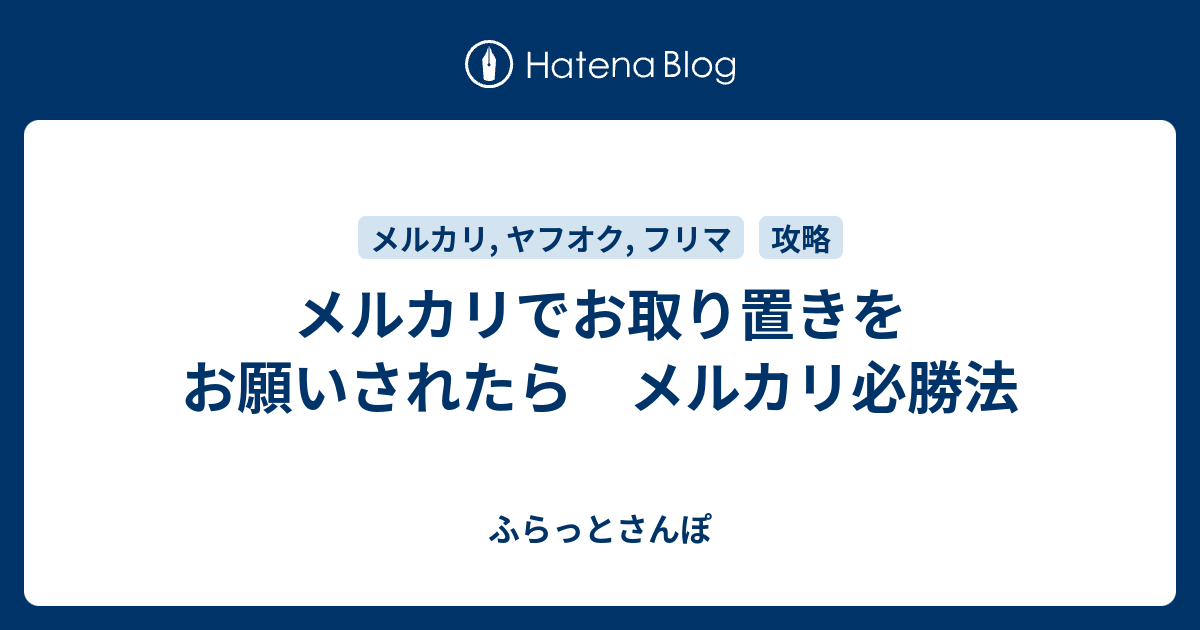 Hatena Blog

メルカリ, ヤフオク, フリマ　攻略

メルカリでお取り置きをお願いされたら　メルカリ必勝法

ふらっとさんぽ